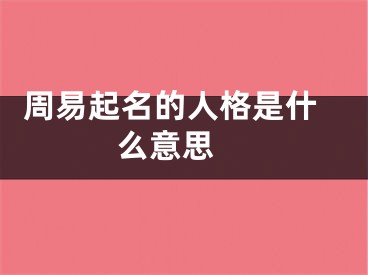 周易起名的人格是什么意思